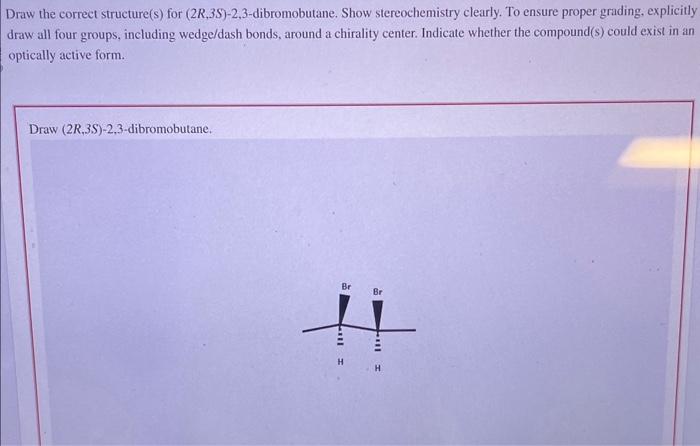 Draw the correct structure(s) for (2R,3S)-2,3-dibromobutane. Show stereochemistry clearly. To ensure proper grading, explicitly draw all four groups, including wedge/dash bonds, around a chirality center. Indicate whether the compound(s) could exist in an optically active form.

Draw (2R,3S)-2,3-dibromobutane.

Br
Br
H
H